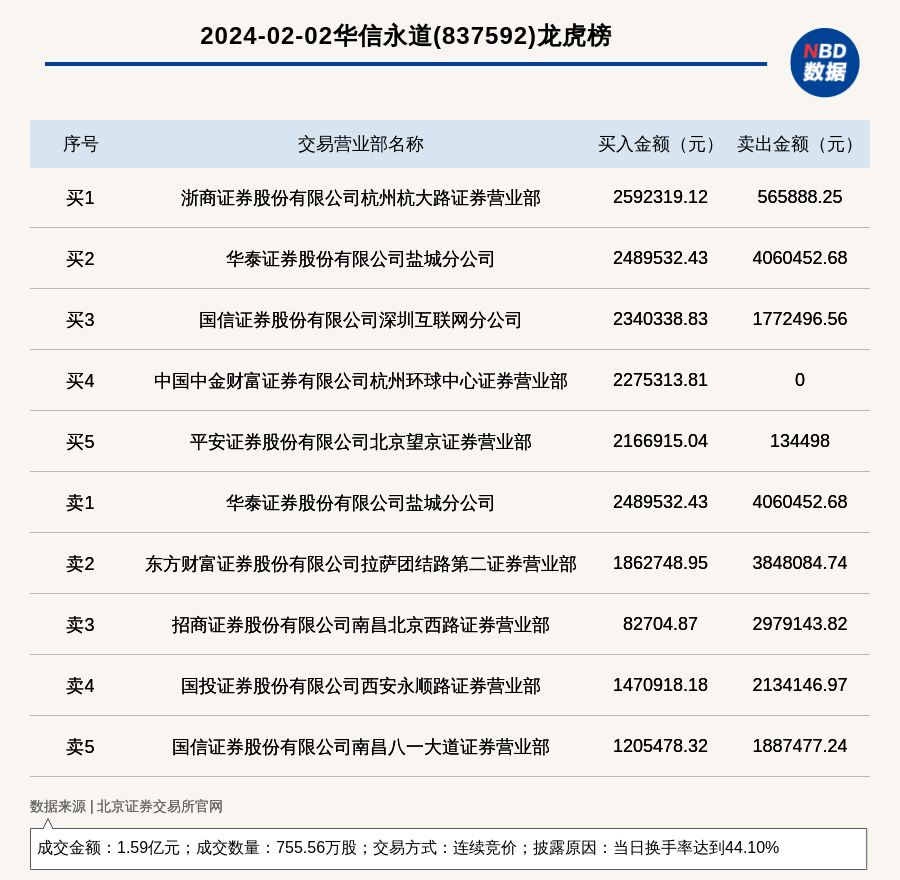 2024-02-02华信永道(837592)龙虎榜

NBD 数据

| 序号 | 交易营业部名称 | 买入金额（元） | 卖出金额（元） |
|---|---|---|---|
| 买1 | 浙商证券股份有限公司杭州杭大路证券营业部 | 2592319.12 | 565888.25 |
| 买2 | 华泰证券股份有限公司盐城分公司 | 2489532.43 | 4060452.68 |
| 买3 | 国信证券股份有限公司深圳互联网分公司 | 2340338.83 | 1772496.56 |
| 买4 | 中国中金财富证券有限公司杭州环球中心证券营业部 | 2275313.81 | 0 |
| 买5 | 平安证券股份有限公司北京望京证券营业部 | 2166915.04 | 134498 |
| 卖1 | 华泰证券股份有限公司盐城分公司 | 2489532.43 | 4060452.68 |
| 卖2 | 东方财富证券股份有限公司拉萨团结路第二证券营业部 | 1862748.95 | 3848084.74 |
| 卖3 | 招商证券股份有限公司南昌北京西路证券营业部 | 82704.87 | 2979143.82 |
| 卖4 | 国投证券股份有限公司西安永顺路证券营业部 | 1470918.18 | 2134146.97 |
| 卖5 | 国信证券股份有限公司南昌八一大道证券营业部 | 1205478.32 | 1887477.24 |

数据来源 | 北京证券交易所官网

成交金额：1.59亿元；成交数量：755.56万股；交易方式：连续竞价；披露原因：当日换手率达到44.10%